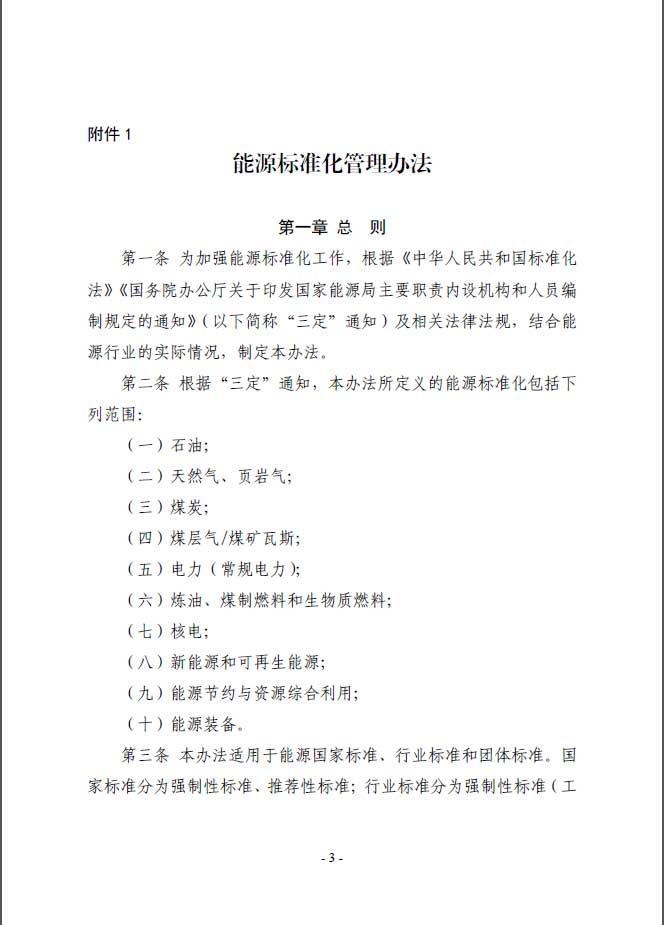 附件 1

能源标准化管理办法

第一章 总 则

第一条 为加强能源标准化工作，根据《中华人民共和国标准化法》《国务院办公厅关于印发国家能源局主要职责内设机构和人员编制规定的通知》（以下简称“三定”通知）及相关法律法规，结合能源行业的实际情况，制定本办法。

第二条 根据“三定”通知，本办法所定义的能源标准化包括下列范围：

（一）石油；

（二）天然气、页岩气；

（三）煤炭；

（四）煤层气/煤矿瓦斯；

（五）电力（常规电力）；

（六）炼油、煤制燃料和生物质燃料；

（七）核电；

（八）新能源和可再生能源；

（九）能源节约与资源综合利用；

（十）能源装备。

第三条 本办法适用于能源国家标准、行业标准和团体标准。国家标准分为强制性标准、推荐性标准；行业标准分为强制性标准（工

- 3 -